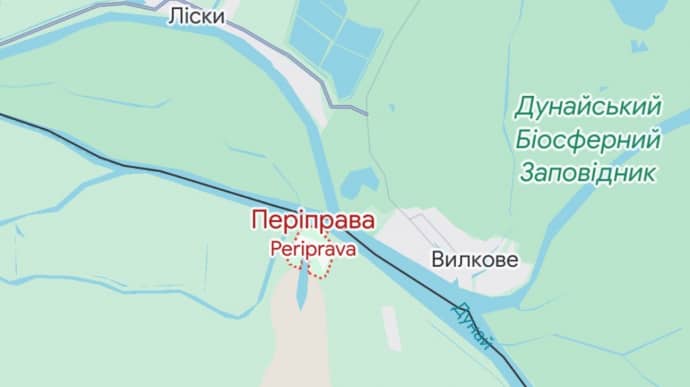 Ліски

Дунайський Біосферний Заповідник

Періправа
Periprava

Вилкове

Дунай